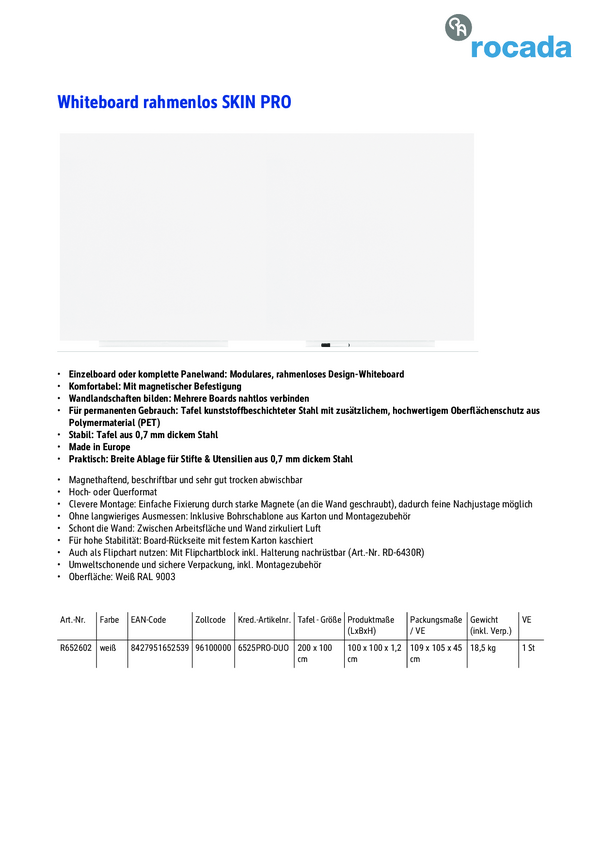 rocada

Whiteboard rahmenlos SKIN PRO

• Einzelboard oder komplette Panelwand: Modulares, rahmenloses Design-Whiteboard
• Komfortabel: Mit magnetischer Befestigung
• Wandlandschaften bilden: Mehrere Boards nahtlos verbinden
• Für permanenten Gebrauch: Tafel kunststoffbeschichteter Stahl mit zusätzlichem, hochwertigem Oberflächenschutz aus Polymermaterial (PET)
• Stabil: Tafel aus 0,7 mm dickem Stahl
• Made in Europe
• Praktisch: Breite Ablage für Stifte & Utensilien aus 0,7 mm dickem Stahl

• Magnethaftend, beschriftbar und sehr gut trocken abwischbar
• Hoch- oder Querformat
• Clevere Montage: Einfache Fixierung durch starke Magnete (an die Wand geschraubt), dadurch feine Nachjustage möglich
• Ohne langwieriges Ausmessen: Inklusive Bohrschablone aus Karton und Montagezubehör
• Schont die Wand: Zwischen Arbeitsfläche und Wand zirkuliert Luft
• Für hohe Stabilität: Board-Rückseite mit festem Karton kaschiert
• Auch als Flipchart nutzen: Mit Flipchartblock inkl. Halterung nachrüstbar (Art.-Nr. RD-6430R)
• Umweltschonende und sichere Verpackung, inkl. Montagezubehör
• Oberfläche: Weiß RAL 9003

| Art.-Nr. | Farbe | EAN-Code | Zollcode | Kred.-Artikelnr. | Tafel - Größe | Produktmaße (LxBxH) | Packungsmaße / VE | Gewicht (inkl. Verp.) | VE |
|---|---|---|---|---|---|---|---|---|---|
| R652602 | weiß | 8427951652539 | 96100000 | 6525PRO-DUO | 200 x 100 cm | 100 x 100 x 1,2 cm | 109 x 105 x 45 cm | 18,5 kg | 1 St |